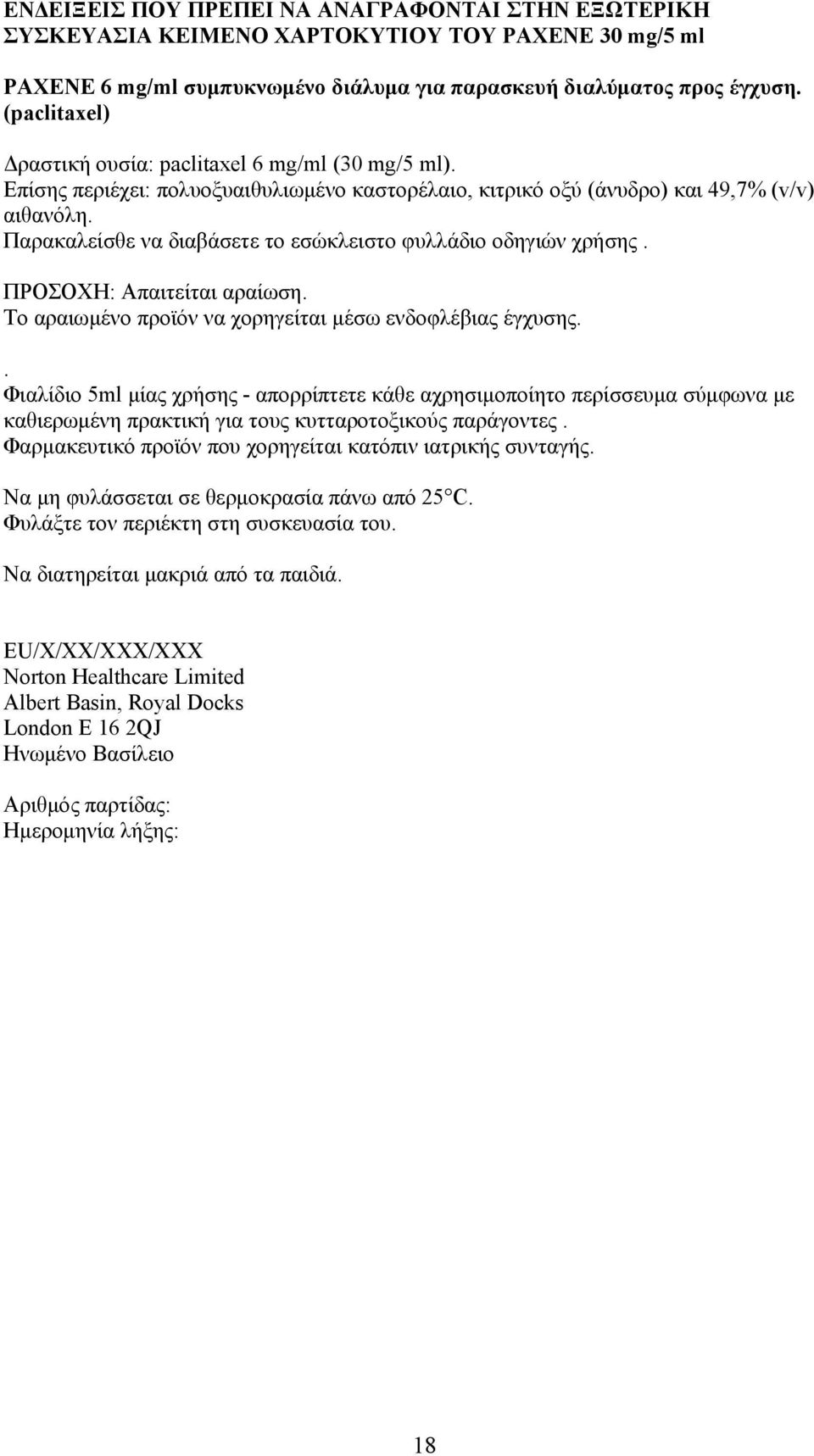 ΕΝΔΕΙΞΕΙΣ ΠΟΥ ΠΡΕΠΕΙ ΝΑ ΑΝΑΓΡΑΦΟΝΤΑΙ ΣΤΗΝ ΕΞΩΤΕΡΙΚΗ ΣΥΣΚΕΥΑΣΙΑ ΚΕΙΜΕΝΟ ΧΑΡΤΟΚΥΤΙΟΥ ΤΟΥ PAXENE 30 mg/5 ml

PAXENE 6 mg/ml συμπυκνωμένο διάλυμα για παρασκευή διαλύματος προς έγχυση. (paclitaxel)

Δραστική ουσία: paclitaxel 6 mg/ml (30 mg/5 ml).
Επίσης περιέχει: πολυοξυαιθυλιωμένο καστορέλαιο, κιτρικό οξύ (άνυδρο) και 49,7% (v/v) αιθανόλη.
Παρακαλείσθε να διαβάσετε το εσώκλειστο φυλλάδιο οδηγιών χρήσης .

ΠΡΟΣΟΧΗ: Απαιτείται αραίωση.
Το αραιωμένο προϊόν να χορηγείται μέσω ενδοφλέβιας έγχυσης.

.
Φιαλίδιο 5ml μίας χρήσης - απορρίπτετε κάθε αχρησιμοποίητο περίσσευμα σύμφωνα με καθιερωμένη πρακτική για τους κυτταροτοξικούς παράγοντες .
Φαρμακευτικό προϊόν που χορηγείται κατόπιν ιατρικής συνταγής.

Να μη φυλάσσεται σε θερμοκρασία πάνω από 25°C.
Φυλάξτε τον περιέκτη στη συσκευασία του.

Να διατηρείται μακριά από τα παιδιά.

EU/X/XX/XXX/XXX
Norton Healthcare Limited
Albert Basin, Royal Docks
London E 16 2QJ
Ηνωμένο Βασίλειο

Αριθμός παρτίδας:
Ημερομηνία λήξης:

18